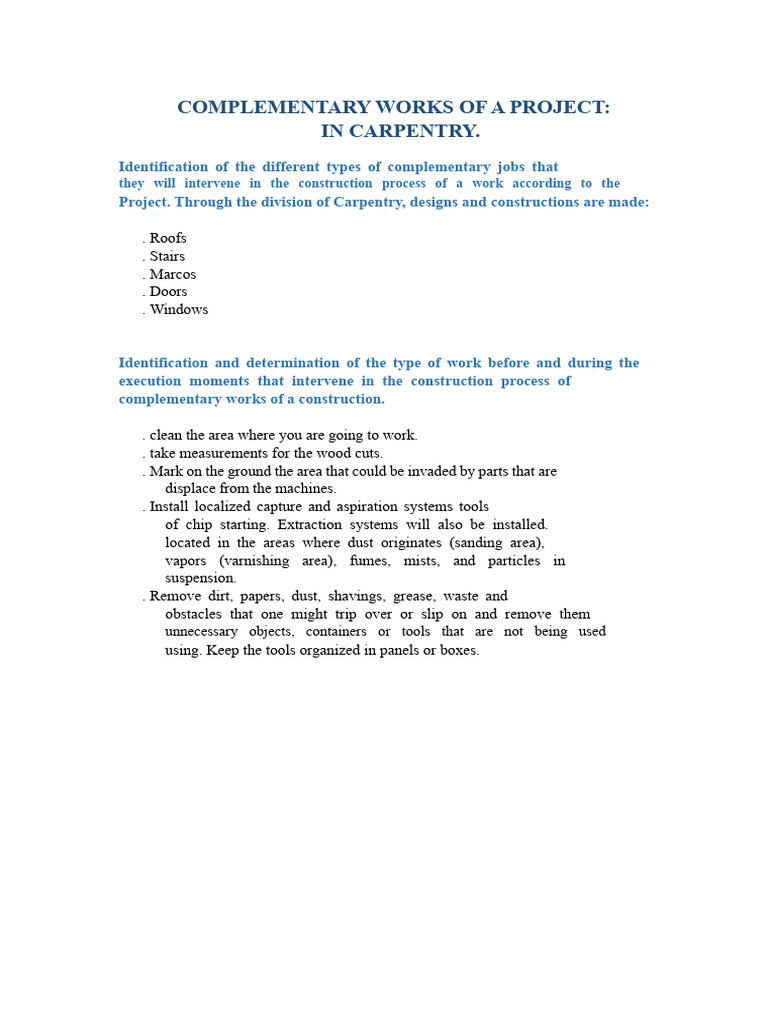 COMPLEMENTARY WORKS OF A PROJECT:
IN CARPENTRY.

Identification of the different types of complementary jobs that they will intervene in the construction process of a work according to the Project. Through the division of Carpentry, designs and constructions are made:

. Roofs
. Stairs
. Marcos
. Doors
. Windows

Identification and determination of the type of work before and during the execution moments that intervene in the construction process of complementary works of a construction.

. clean the area where you are going to work.
. take measurements for the wood cuts.
. Mark on the ground the area that could be invaded by parts that are displace from the machines.
. Install localized capture and aspiration systems tools of chip starting. Extraction systems will also be installed. located in the areas where dust originates (sanding area), vapors (varnishing area), fumes, mists, and particles in suspension.
. Remove dirt, papers, dust, shavings, grease, waste and obstacles that one might trip over or slip on and remove them unnecessary objects, containers or tools that are not being used using. Keep the tools organized in panels or boxes.